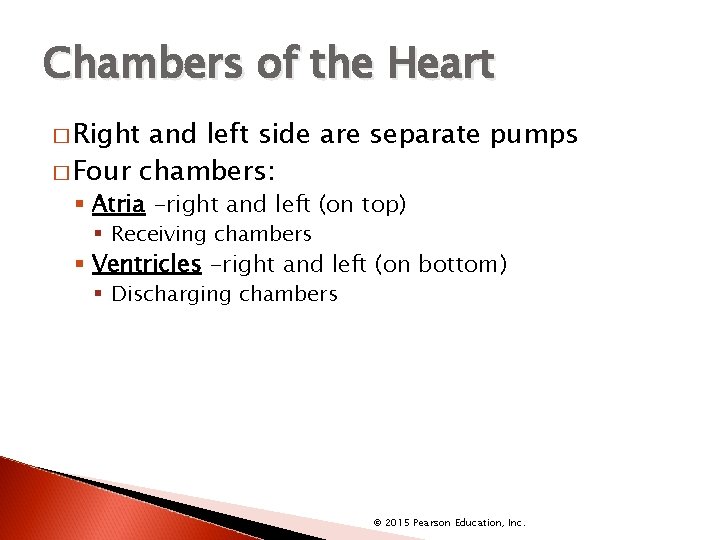 Chambers of the Heart

□ Right and left side are separate pumps
□ Four chambers:
▪ Atria –right and left (on top)
▪ Receiving chambers
▪ Ventricles –right and left (on bottom)
▪ Discharging chambers

© 2015 Pearson Education, Inc.